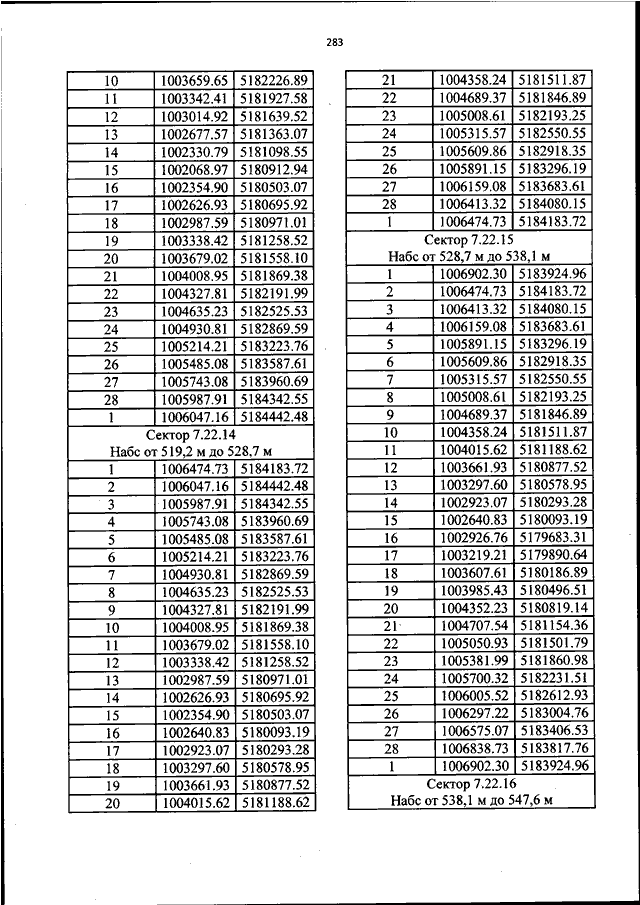 283

| 10 | 1003659.65 | 5182226.89 |
|---|---|---|
| 11 | 1003342.41 | 5181927.58 |
| 12 | 1003014.92 | 5181639.52 |
| 13 | 1002677.57 | 5181363.07 |
| 14 | 1002330.79 | 5181098.55 |
| 15 | 1002068.97 | 5180912.94 |
| 16 | 1002354.90 | 5180503.07 |
| 17 | 1002626.93 | 5180695.92 |
| 18 | 1002987.59 | 5180971.01 |
| 19 | 1003338.42 | 5181258.52 |
| 20 | 1003679.02 | 5181558.10 |
| 21 | 1004008.95 | 5181869.38 |
| 22 | 1004327.81 | 5182191.99 |
| 23 | 1004635.23 | 5182525.53 |
| 24 | 1004930.81 | 5182869.59 |
| 25 | 1005214.21 | 5183223.76 |
| 26 | 1005485.08 | 5183587.61 |
| 27 | 1005743.08 | 5183960.69 |
| 28 | 1005987.91 | 5184342.55 |
| 1 | 1006047.16 | 5184442.48 |
| Сектор 7.22.14 Набс от 519,2 м до 528,7 м | | |
| 1 | 1006474.73 | 5184183.72 |
| 2 | 1006047.16 | 5184442.48 |
| 3 | 1005987.91 | 5184342.55 |
| 4 | 1005743.08 | 5183960.69 |
| 5 | 1005485.08 | 5183587.61 |
| 6 | 1005214.21 | 5183223.76 |
| 7 | 1004930.81 | 5182869.59 |
| 8 | 1004635.23 | 5182525.53 |
| 9 | 1004327.81 | 5182191.99 |
| 10 | 1004008.95 | 5181869.38 |
| 11 | 1003679.02 | 5181558.10 |
| 12 | 1003338.42 | 5181258.52 |
| 13 | 1002987.59 | 5180971.01 |
| 14 | 1002626.93 | 5180695.92 |
| 15 | 1002354.90 | 5180503.07 |
| 16 | 1002640.83 | 5180093.19 |
| 17 | 1002923.07 | 5180293.28 |
| 18 | 1003297.60 | 5180578.95 |
| 19 | 1003661.93 | 5180877.52 |
| 20 | 1004015.62 | 5181188.62 |

| 21 | 1004358.24 | 5181511.87 |
|---|---|---|
| 22 | 1004689.37 | 5181846.89 |
| 23 | 1005008.61 | 5182193.25 |
| 24 | 1005315.57 | 5182550.55 |
| 25 | 1005609.86 | 5182918.35 |
| 26 | 1005891.15 | 5183296.19 |
| 27 | 1006159.08 | 5183683.61 |
| 28 | 1006413.32 | 5184080.15 |
| 1 | 1006474.73 | 5184183.72 |
| Сектор 7.22.15 Набс от 528,7 м до 538,1 м | | |
| 1 | 1006902.30 | 5183924.96 |
| 2 | 1006474.73 | 5184183.72 |
| 3 | 1006413.32 | 5184080.15 |
| 4 | 1006159.08 | 5183683.61 |
| 5 | 1005891.15 | 5183296.19 |
| 6 | 1005609.86 | 5182918.35 |
| 7 | 1005315.57 | 5182550.55 |
| 8 | 1005008.61 | 5182193.25 |
| 9 | 1004689.37 | 5181846.89 |
| 10 | 1004358.24 | 5181511.87 |
| 11 | 1004015.62 | 5181188.62 |
| 12 | 1003661.93 | 5180877.52 |
| 13 | 1003297.60 | 5180578.95 |
| 14 | 1002923.07 | 5180293.28 |
| 15 | 1002640.83 | 5180093.19 |
| 16 | 1002926.76 | 5179683.31 |
| 17 | 1003219.21 | 5179890.64 |
| 18 | 1003607.61 | 5180186.89 |
| 19 | 1003985.43 | 5180496.51 |
| 20 | 1004352.23 | 5180819.14 |
| 21 | 1004707.54 | 5181154.36 |
| 22 | 1005050.93 | 5181501.79 |
| 23 | 1005381.99 | 5181860.98 |
| 24 | 1005700.32 | 5182231.51 |
| 25 | 1006005.52 | 5182612.93 |
| 26 | 1006297.22 | 5183004.76 |
| 27 | 1006575.07 | 5183406.53 |
| 28 | 1006838.73 | 5183817.76 |
| 1 | 1006902.30 | 5183924.96 |
| Сектор 7.22.16 Набс от 538,1 м до 547,6 м | | |